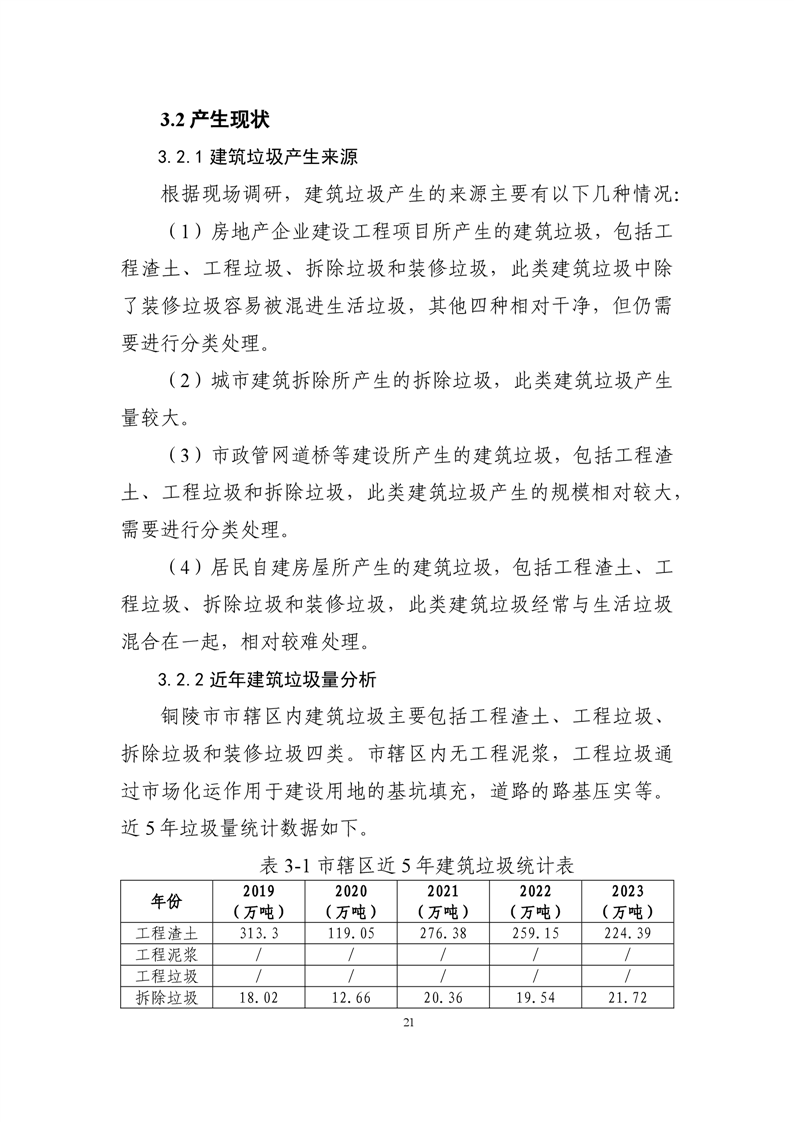 3.2 产生现状

3.2.1 建筑垃圾产生来源

根据现场调研，建筑垃圾产生的来源主要有以下几种情况：

（1）房地产企业建设工程项目所产生的建筑垃圾，包括工程渣土、工程垃圾、拆除垃圾和装修垃圾，此类建筑垃圾中除了装修垃圾容易被混进生活垃圾，其他四种相对干净，但仍需要进行分类处理。

（2）城市建筑拆除所产生的拆除垃圾，此类建筑垃圾产生量较大。

（3）市政管网道桥等建设所产生的建筑垃圾，包括工程渣土、工程垃圾和拆除垃圾，此类建筑垃圾产生的规模相对较大，需要进行分类处理。

（4）居民自建房屋所产生的建筑垃圾，包括工程渣土、工程垃圾、拆除垃圾和装修垃圾，此类建筑垃圾经常与生活垃圾混合在一起，相对较难处理。

3.2.2 近年建筑垃圾量分析

铜陵市市辖区内建筑垃圾主要包括工程渣土、工程垃圾、拆除垃圾和装修垃圾四类。市辖区内无工程泥浆，工程垃圾通过市场化运作用于建设用地的基坑填充，道路的路基压实等。近 5 年垃圾量统计数据如下。

表 3-1 市辖区近 5 年建筑垃圾统计表

| 年份 | 2019（万吨） | 2020（万吨） | 2021（万吨） | 2022（万吨） | 2023（万吨） |
|---|---|---|---|---|---|
| 工程渣土 | 313.3 | 119.05 | 276.38 | 259.15 | 224.39 |
| 工程泥浆 | / | / | / | / | / |
| 工程垃圾 | / | / | / | / | / |
| 拆除垃圾 | 18.02 | 12.66 | 20.36 | 19.54 | 21.72 |

21